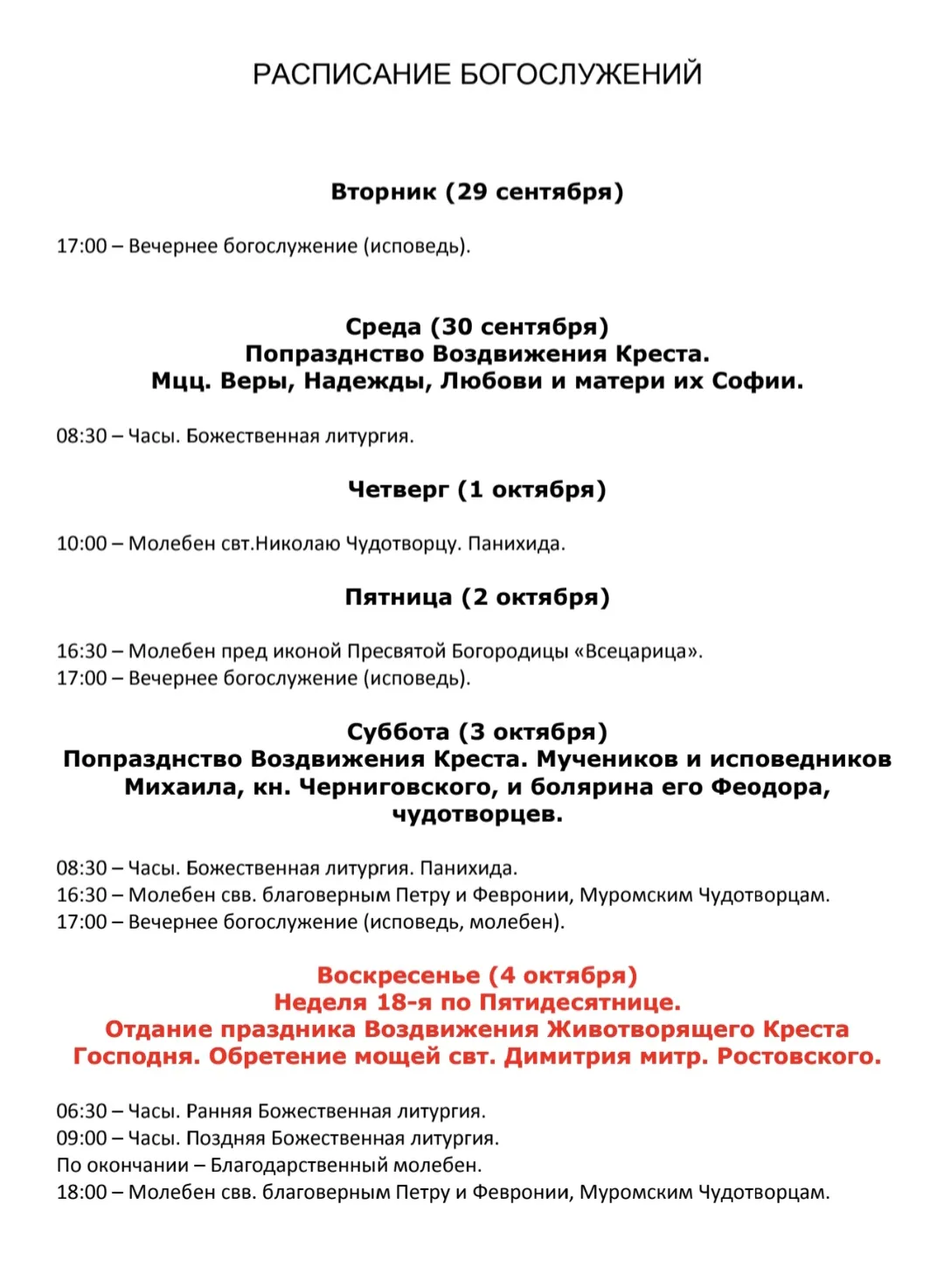 РАСПИСАНИЕ БОГОСЛУЖЕНИЙ

Вторник (29 сентября)

17:00 – Вечернее богослужение (исповедь).

Среда (30 сентября)
Попразднство Воздвижения Креста.
Мцц. Веры, Надежды, Любови и матери их Софии.

08:30 – Часы. Божественная литургия.

Четверг (1 октября)

10:00 – Молебен свт.Николаю Чудотворцу. Панихида.

Пятница (2 октября)

16:30 – Молебен пред иконой Пресвятой Богородицы «Всецарица».
17:00 – Вечернее богослужение (исповедь).

Суббота (3 октября)
Попразднство Воздвижения Креста. Мучеников и исповедников Михаила, кн. Черниговского, и болярина его Феодора, чудотворцев.

08:30 – Часы. Божественная литургия. Панихида.
16:30 – Молебен свв. благоверным Петру и Февронии, Муромским Чудотворцам.
17:00 – Вечернее богослужение (исповедь, молебен).

Воскресенье (4 октября)
Неделя 18-я по Пятидесятнице.
Отдание праздника Воздвижения Животворящего Креста Господня. Обретение мощей свт. Димитрия митр. Ростовского.

06:30 – Часы. Ранняя Божественная литургия.
09:00 – Часы. Поздняя Божественная литургия.
По окончании – Благодарственный молебен.
18:00 – Молебен свв. благоверным Петру и Февронии, Муромским Чудотворцам.